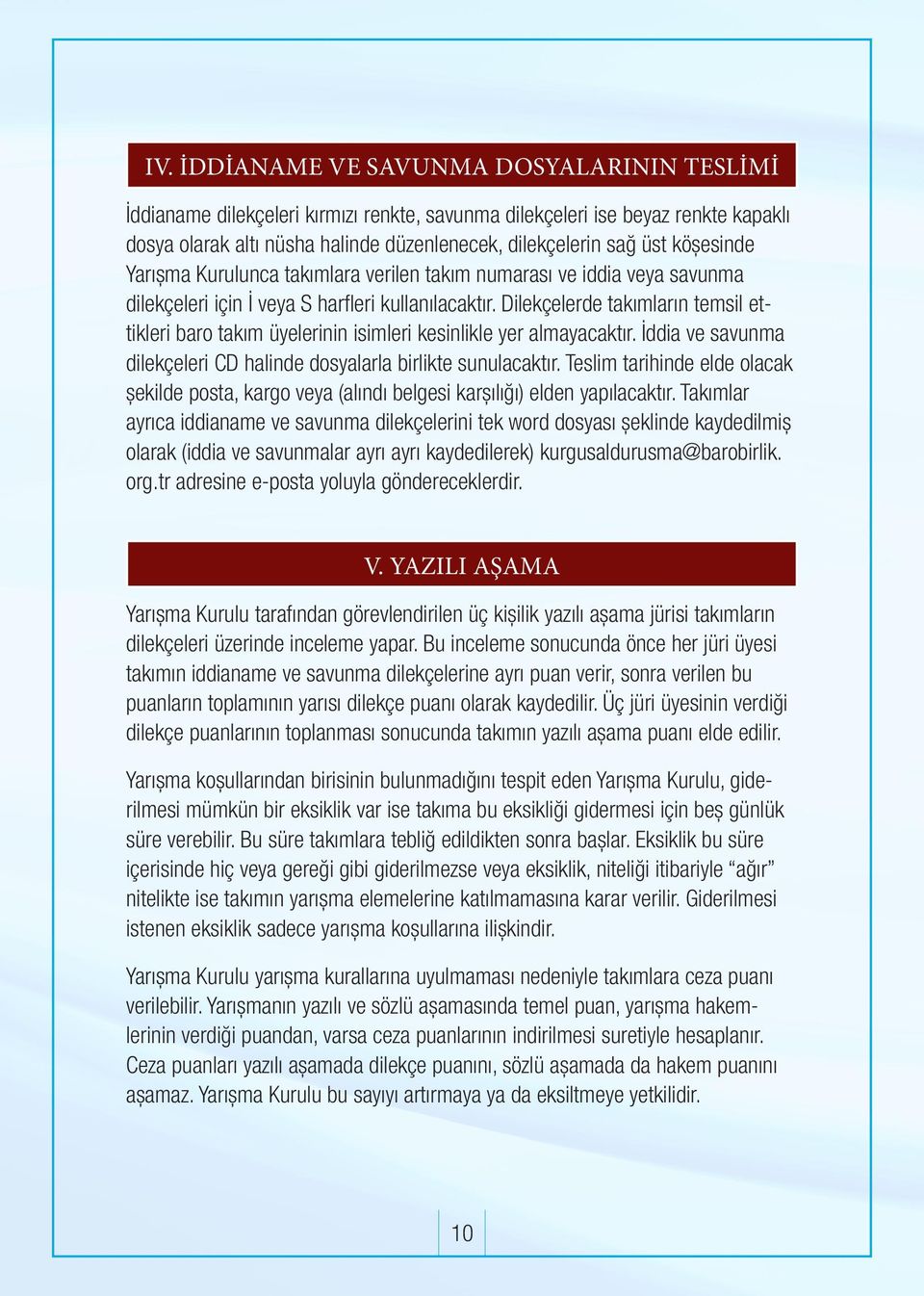 IV. İDDİANAME VE SAVUNMA DOSYALARININ TESLİMİ

İddianame dilekçeleri kırmızı renkte, savunma dilekçeleri ise beyaz renkte kapaklı dosya olarak altı nüsha halinde düzenlenecek, dilekçelerin sağ üst köşesinde Yarışma Kurulunca takımlara verilen takım numarası ve iddia veya savunma dilekçeleri için İ veya S harfleri kullanılacaktır. Dilekçelerde takımların temsil ettikleri baro takım üyelerinin isimleri kesinlikle yer almayacaktır. İddia ve savunma dilekçeleri CD halinde dosyalarla birlikte sunulacaktır. Teslim tarihinde elde olacak şekilde posta, kargo veya (alındı belgesi karşılığı) elden yapılacaktır. Takımlar ayrıca iddianame ve savunma dilekçelerini tek word dosyası şeklinde kaydedilmiş olarak (iddia ve savunmalar ayrı ayrı kaydedilerek) kurgusaldurusma@barobirlik.org.tr adresine e-posta yoluyla göndereceklerdir.

V. YAZILI AŞAMA

Yarışma Kurulu tarafından görevlendirilen üç kişilik yazılı aşama jürisi takımların dilekçeleri üzerinde inceleme yapar. Bu inceleme sonucunda önce her jüri üyesi takımın iddianame ve savunma dilekçelerine ayrı puan verir, sonra verilen bu puanların toplamının yarısı dilekçe puanı olarak kaydedilir. Üç jüri üyesinin verdiği dilekçe puanlarının toplanması sonucunda takımın yazılı aşama puanı elde edilir.

Yarışma koşullarından birisinin bulunmadığını tespit eden Yarışma Kurulu, giderilmesi mümkün bir eksiklik var ise takıma bu eksikliği gidermesi için beş günlük süre verebilir. Bu süre takımlara tebliğ edildikten sonra başlar. Eksiklik bu süre içerisinde hiç veya gereği gibi giderilmezse veya eksiklik, niteliği itibariyle “ağır” nitelikte ise takımın yarışma elemelerine katılmamasına karar verilir. Giderilmesi istenen eksiklik sadece yarışma koşullarına ilişkindir.

Yarışma Kurulu yarışma kurallarına uyulmaması nedeniyle takımlara ceza puanı verilebilir. Yarışmanın yazılı ve sözlü aşamasında temel puan, yarışma hakemlerinin verdiği puandan, varsa ceza puanlarının indirilmesi suretiyle hesaplanır. Ceza puanları yazılı aşamada dilekçe puanını, sözlü aşamada da hakem puanını aşamaz. Yarışma Kurulu bu sayıyı artırmaya ya da eksiltmeye yetkilidir.

10